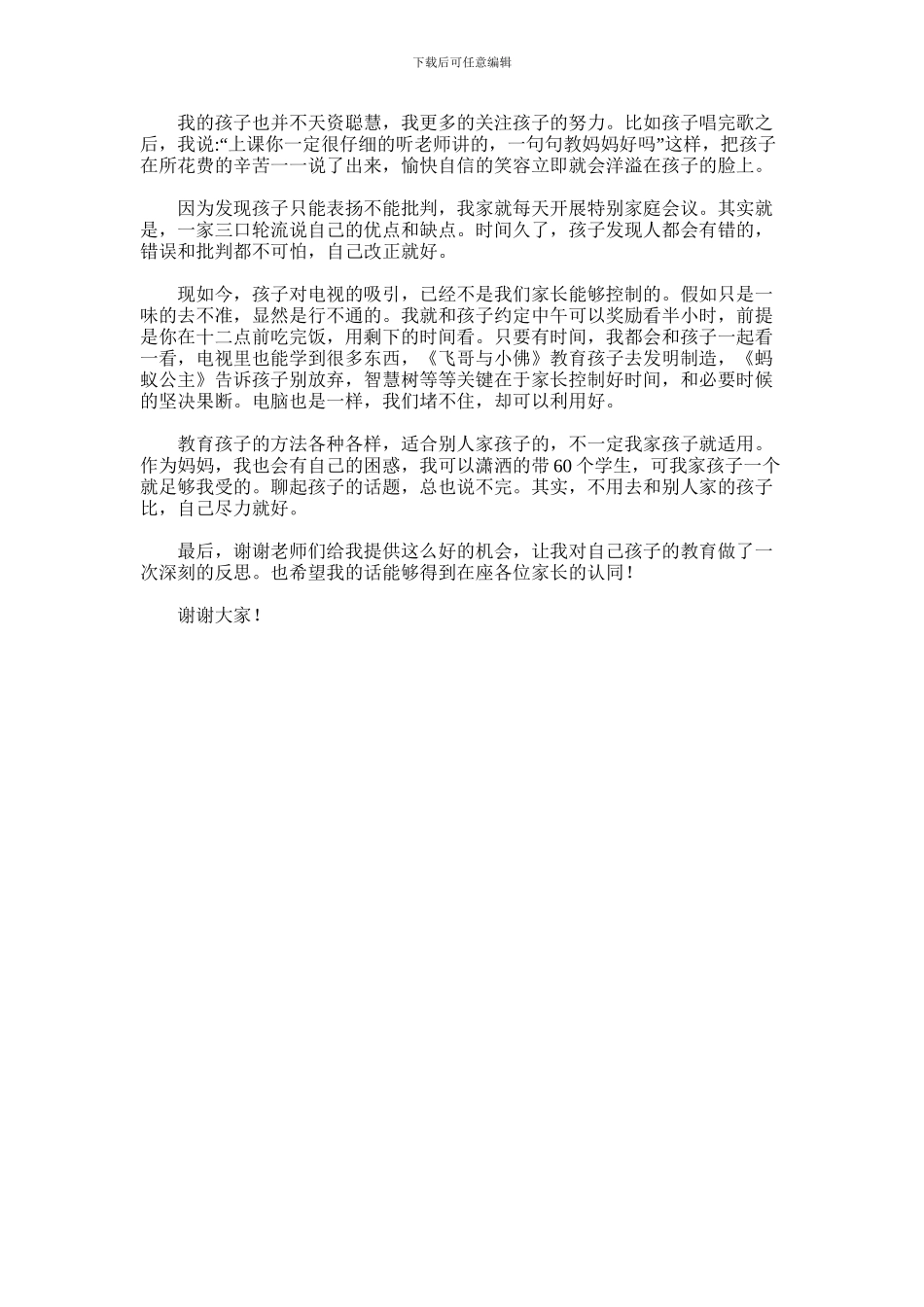 下载后可任意编辑

我的孩子也并不天资聪慧，我更多的关注孩子的努力。比如孩子唱完歌之后，我说:“上课你一定很仔细的听老师讲的，一句句教妈妈好吗”这样，把孩子在所花费的辛苦一一说了出来，愉快自信的笑容立即就会洋溢在孩子的脸上。

因为发现孩子只能表扬不能批判，我家就每天开展特别家庭会议。其实就是，一家三口轮流说自己的优点和缺点。时间久了，孩子发现人都会有错的，错误和批判都不可怕，自己改正就好。

现如今，孩子对电视的吸引，已经不是我们家长能够控制的。假如只是一味的去不准，显然是行不通的。我就和孩子约定中午可以奖励看半小时，前提是你在十二点前吃完饭，用剩下的时间看。只要有时间，我都会和孩子一起看一看，电视里也能学到很多东西，《飞哥与小佛》教育孩子去发明制造，《蚂蚁公主》告诉孩子别放弃，智慧树等等关键在于家长控制好时间，和必要时候的坚决果断。电脑也是一样，我们堵不住，却可以利用好。

教育孩子的方法各种各样，适合别人家孩子的，不一定我家孩子就适用。作为妈妈，我也会有自己的困惑，我可以潇洒的带 60 个学生，可我家孩子一个就足够我受的。聊起孩子的话题，总也说不完。其实，不用去和别人家的孩子比，自己尽力就好。

最后，谢谢老师们给我提供这么好的机会，让我对自己孩子的教育做了一次深刻的反思。也希望我的话能够得到在座各位家长的认同！

谢谢大家！